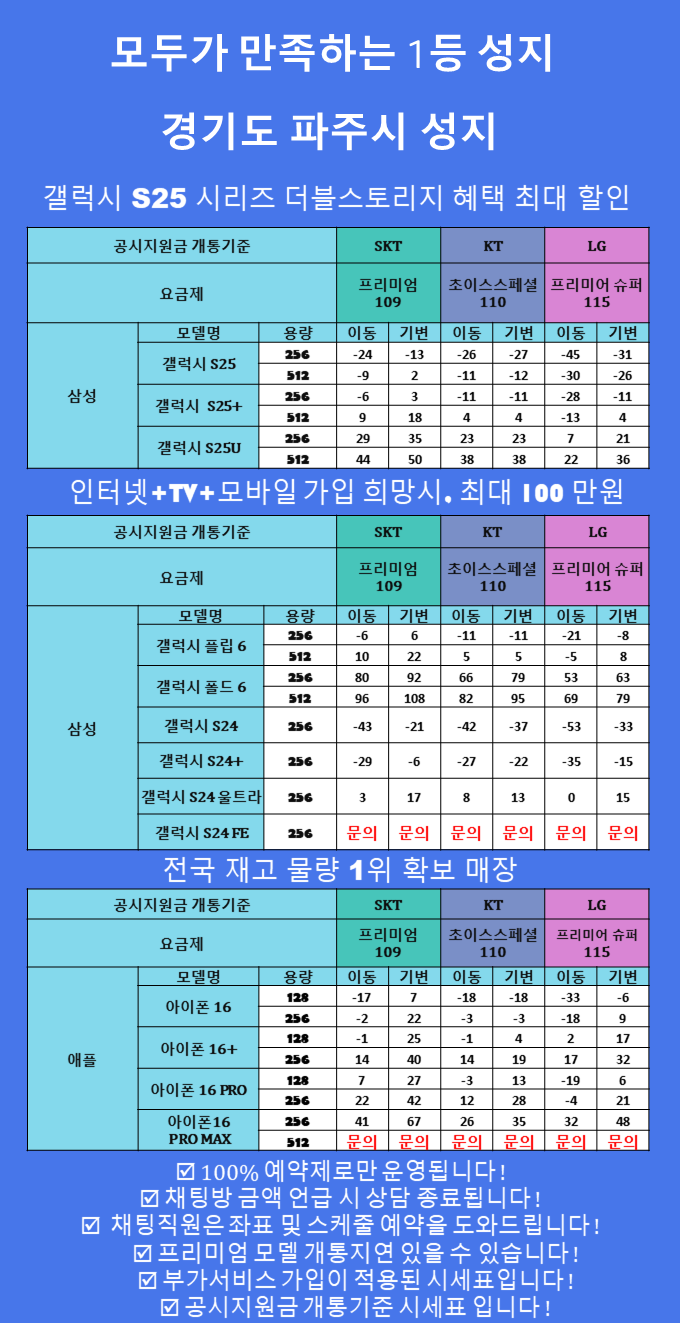 모두가 만족하는 1등 성지

경기도 파주시 성지

갤럭시 S25 시리즈 더블스토리지 혜택 최대 할인

| 공시지원금 개통기준 | | | SKT | | KT | | LG | |
|---|---|---|---|---|---|---|---|---|
| 요금제 | | | 프리미엄 109 | | 초이스스페셜 110 | | 프리미어 슈퍼 115 | |
| 삼성 | 모델명 | 용량 | 이동 | 기변 | 이동 | 기변 | 이동 | 기변 |
| | 갤럭시 S25 | 256 | -24 | -13 | -26 | -27 | -45 | -31 |
| | | 512 | -9 | 2 | -11 | -12 | -30 | -26 |
| | 갤럭시 S25+ | 256 | -6 | 3 | -11 | -11 | -28 | -11 |
| | | 512 | 9 | 18 | 4 | 4 | -13 | 4 |
| | 갤럭시 S25U | 256 | 29 | 35 | 23 | 23 | 7 | 21 |
| | | 512 | 44 | 50 | 38 | 38 | 22 | 36 |

인터넷+TV+모바일 가입 희망시. 최대 100 만원

| 공시지원금 개통기준 | | | SKT | | KT | | LG | |
|---|---|---|---|---|---|---|---|---|
| 요금제 | | | 프리미엄 109 | | 초이스스페셜 110 | | 프리미어 슈퍼 115 | |
| 삼성 | 모델명 | 용량 | 이동 | 기변 | 이동 | 기변 | 이동 | 기변 |
| | 갤럭시 플립 6 | 256 | -6 | 6 | -11 | -11 | -21 | -8 |
| | | 512 | 10 | 22 | 5 | 5 | -5 | 8 |
| | 갤럭시 폴드 6 | 256 | 80 | 92 | 66 | 79 | 53 | 63 |
| | | 512 | 96 | 108 | 82 | 95 | 69 | 79 |
| | 갤럭시 S24 | 256 | -43 | -21 | -42 | -37 | -53 | -33 |
| | 갤럭시 S24+ | 256 | -29 | -6 | -27 | -22 | -35 | -15 |
| | 갤럭시 S24 울트라 | 256 | 3 | 17 | 8 | 13 | 0 | 15 |
| | 갤럭시 S24 FE | 256 | 문의 | 문의 | 문의 | 문의 | 문의 | 문의 |

전국 재고 물량 1위 확보 매장

| 공시지원금 개통기준 | | | SKT | | KT | | LG | |
|---|---|---|---|---|---|---|---|---|
| 요금제 | | | 프리미엄 109 | | 초이스스페셜 110 | | 프리미어 슈퍼 115 | |
| 애플 | 모델명 | 용량 | 이동 | 기변 | 이동 | 기변 | 이동 | 기변 |
| | 아이폰 16 | 128 | -17 | 7 | -18 | -18 | -33 | -6 |
| | | 256 | -2 | 22 | -3 | -3 | -18 | 9 |
| | 아이폰 16+ | 128 | -1 | 25 | -1 | 4 | 2 | 17 |
| | | 256 | 14 | 40 | 14 | 19 | 17 | 32 |
| | 아이폰 16 PRO | 128 | 7 | 27 | -3 | 13 | -19 | 6 |
| | | 256 | 22 | 42 | 12 | 28 | -4 | 21 |
| | 아이폰16 PRO MAX | 256 | 41 | 67 | 26 | 35 | 32 | 48 |
| | | 512 | 문의 | 문의 | 문의 | 문의 | 문의 | 문의 |

☑ 100% 예약제로만 운영됩니다!
☑ 채팅방 금액 언급 시 상담 종료됩니다!
☑ 채팅직원은 좌표 및 스케줄 예약을 도와드립니다!
☑ 프리미엄 모델 개통지연 있을 수 있습니다!
☑ 부가서비스 가입이 적용된 시세표입니다!
☑ 공시지원금 개통기준 시세표 입니다!